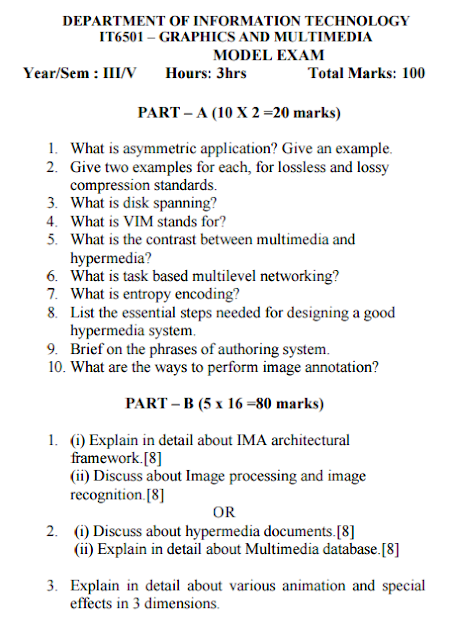 DEPARTMENT OF INFORMATION TECHNOLOGY
IT6501 – GRAPHICS AND MULTIMEDIA
MODEL EXAM
Year/Sem : III/V Hours: 3hrs Total Marks: 100

PART – A (10 X 2 =20 marks)

1. What is asymmetric application? Give an example.
2. Give two examples for each, for lossless and lossy compression standards.
3. What is disk spanning?
4. What is VIM stands for?
5. What is the contrast between multimedia and hypermedia?
6. What is task based multilevel networking?
7. What is entropy encoding?
8. List the essential steps needed for designing a good hypermedia system.
9. Brief on the phrases of authoring system.
10. What are the ways to perform image annotation?

PART – B (5 x 16 =80 marks)

1. (i) Explain in detail about IMA architectural framework.[8]
(ii) Discuss about Image processing and image recognition.[8]
OR
2. (i) Discuss about hypermedia documents.[8]
(ii) Explain in detail about Multimedia database.[8]

3. Explain in detail about various animation and special effects in 3 dimensions.